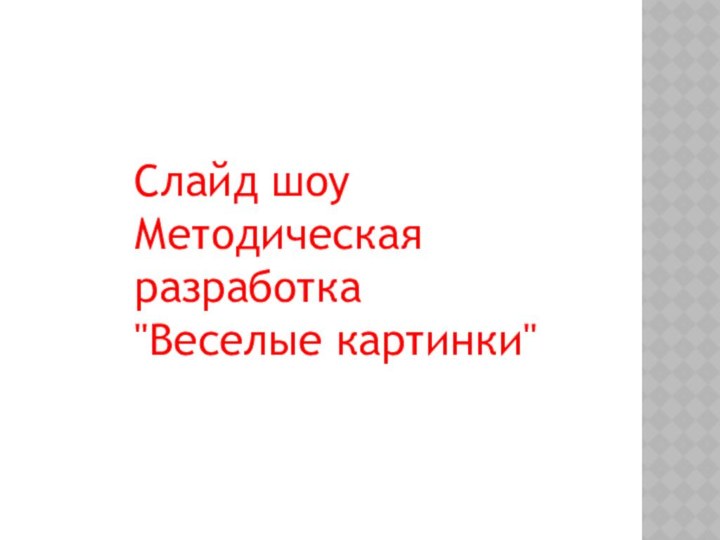 Слайд шоу Методическая разработка "Веселые картинки"